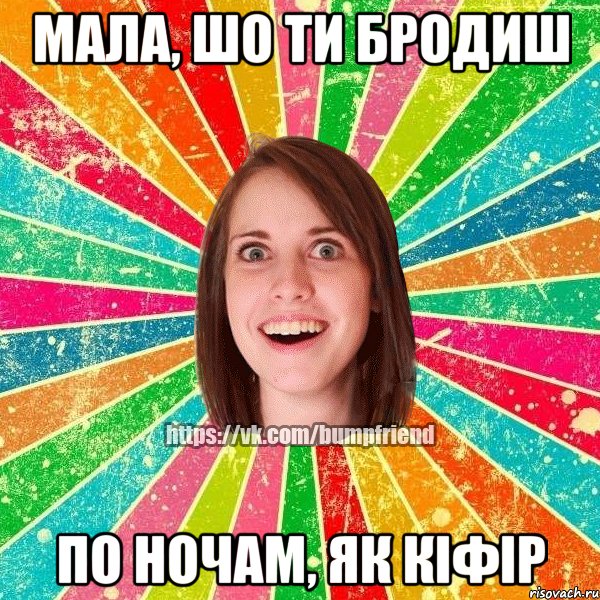 МАЛА, ШО ТИ БРОДИШ

https://vk.com/bumpfriend

ПО НОЧАМ, ЯК КІФІР

risovach.ru